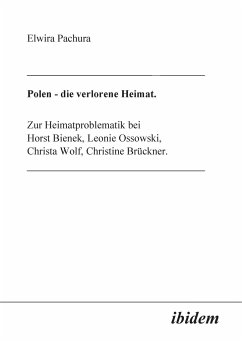 Elwira Pachura

Polen - die verlorene Heimat.

Zur Heimatproblematik bei Horst Bienek, Leonie Ossowski, Christa Wolf, Christine Brückner.

ibidem